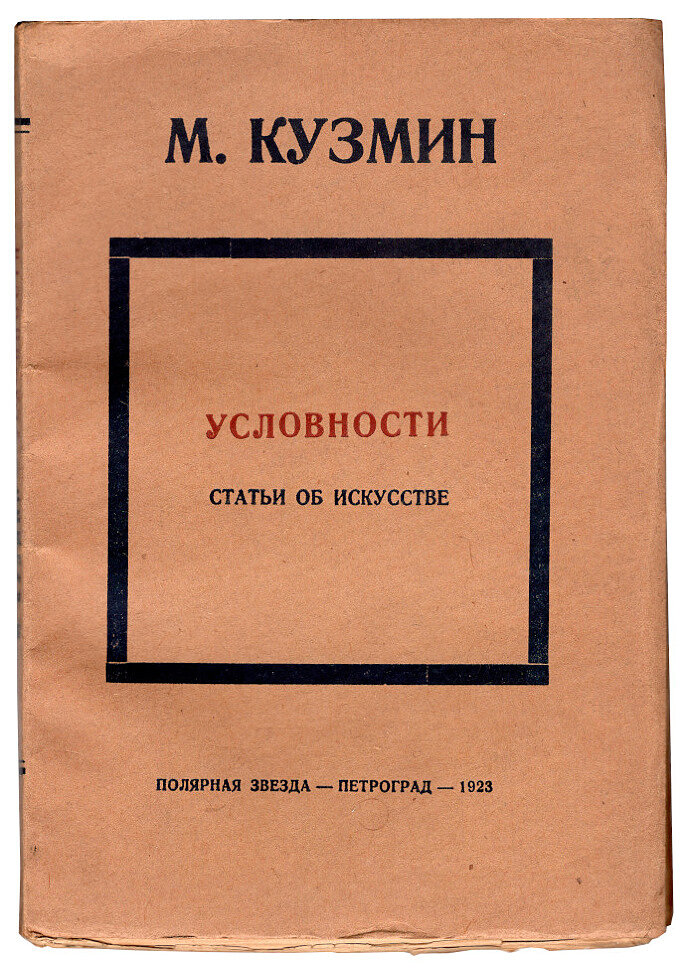 М. КУЗМИН

УСЛОВНОСТИ

СТАТЬИ ОБ ИСКУССТВЕ

ПОЛЯРНАЯ ЗВЕЗДА — ПЕТРОГРАД — 1923